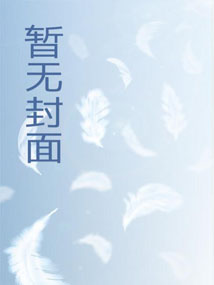 暂无封面